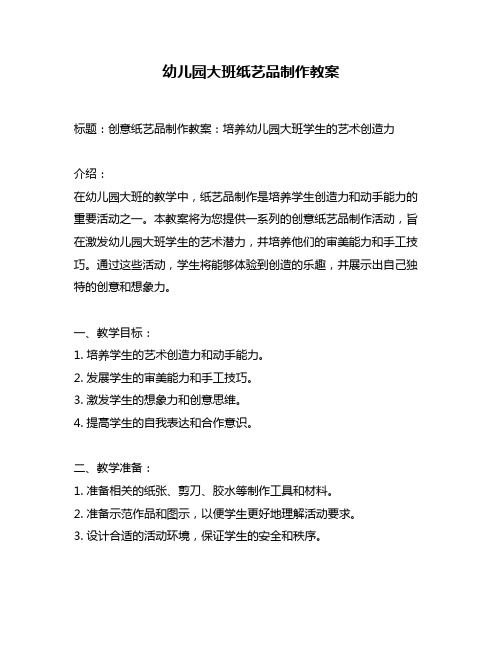 幼儿园大班纸艺品制作教案

标题：创意纸艺品制作教案：培养幼儿园大班学生的艺术创造力

介绍：
在幼儿园大班的教学中，纸艺品制作是培养学生创造力和动手能力的重要活动之一。本教案将为您提供一系列的创意纸艺品制作活动，旨在激发幼儿园大班学生的艺术潜力，并培养他们的审美能力和手工技巧。通过这些活动，学生将能够体验到创造的乐趣，并展示出自己独特的创意和想象力。

一、教学目标：
1. 培养学生的艺术创造力和动手能力。
2. 发展学生的审美能力和手工技巧。
3. 激发学生的想象力和创意思维。
4. 提高学生的自我表达和合作意识。

二、教学准备：
1. 准备相关的纸张、剪刀、胶水等制作工具和材料。
2. 准备示范作品和图示，以便学生更好地理解活动要求。
3. 设计合适的活动环境，保证学生的安全和秩序。